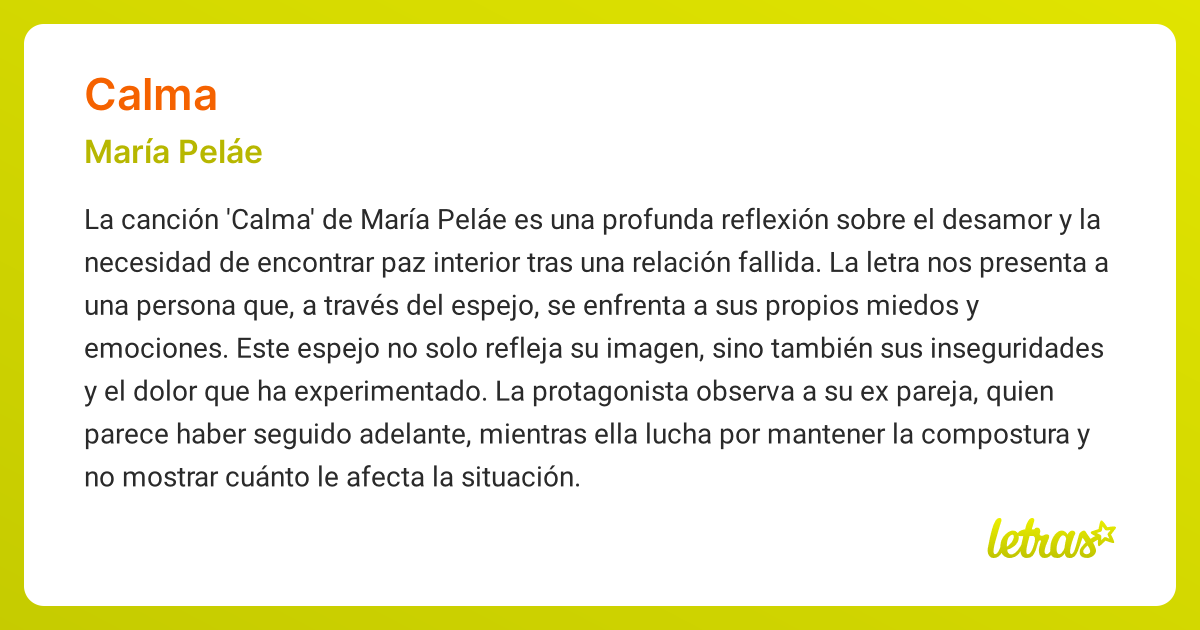 Calma

María Peláe

La canción 'Calma' de María Peláe es una profunda reflexión sobre el desamor y la necesidad de encontrar paz interior tras una relación fallida. La letra nos presenta a una persona que, a través del espejo, se enfrenta a sus propios miedos y emociones. Este espejo no solo refleja su imagen, sino también sus inseguridades y el dolor que ha experimentado. La protagonista observa a su ex pareja, quien parece haber seguido adelante, mientras ella lucha por mantener la compostura y no mostrar cuánto le afecta la situación.

letras